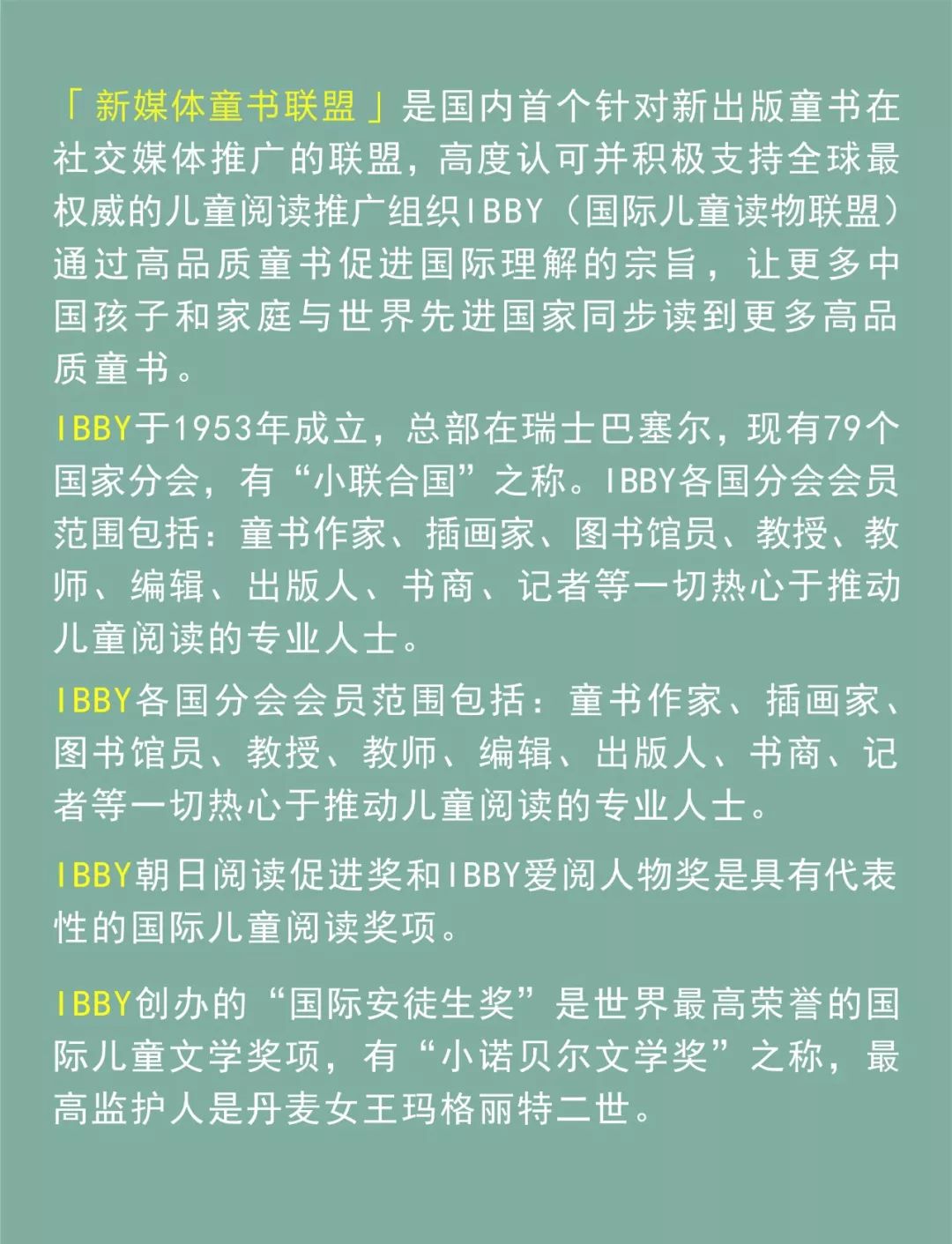 「新媒体童书联盟」是国内首个针对新出版童书在社交媒体推广的联盟，高度认可并积极支持全球最权威的儿童阅读推广组织IBBY（国际儿童读物联盟）通过高品质童书促进国际理解的宗旨，让更多中国孩子和家庭与世界先进国家同步读到更多高品质童书。

IBBY于1953年成立，总部在瑞士巴塞尔，现有79个国家分会，有“小联合国”之称。IBBY各国分会会员范围包括：童书作家、插画家、图书馆员、教授、教师、编辑、出版人、书商、记者等一切热心于推动儿童阅读的专业人士。

IBBY各国分会会员范围包括：童书作家、插画家、图书馆员、教授、教师、编辑、出版人、书商、记者等一切热心于推动儿童阅读的专业人士。

IBBY朝日阅读促进奖和IBBY爱阅人物奖是具有代表性的国际儿童阅读奖项。

IBBY创办的“国际安徒生奖”是世界最高荣誉的国际儿童文学奖项，有“小诺贝尔文学奖”之称，最高监护人是丹麦女王玛格丽特二世。